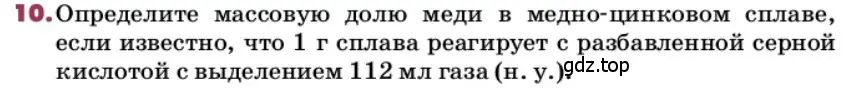 10. Определите массовую долю меди в медно-цинковом сплаве, если известно, что 1 г сплава реагирует с разбавленной серной кислотой с выделением 112 мл газа (н. у.).

gdz.top